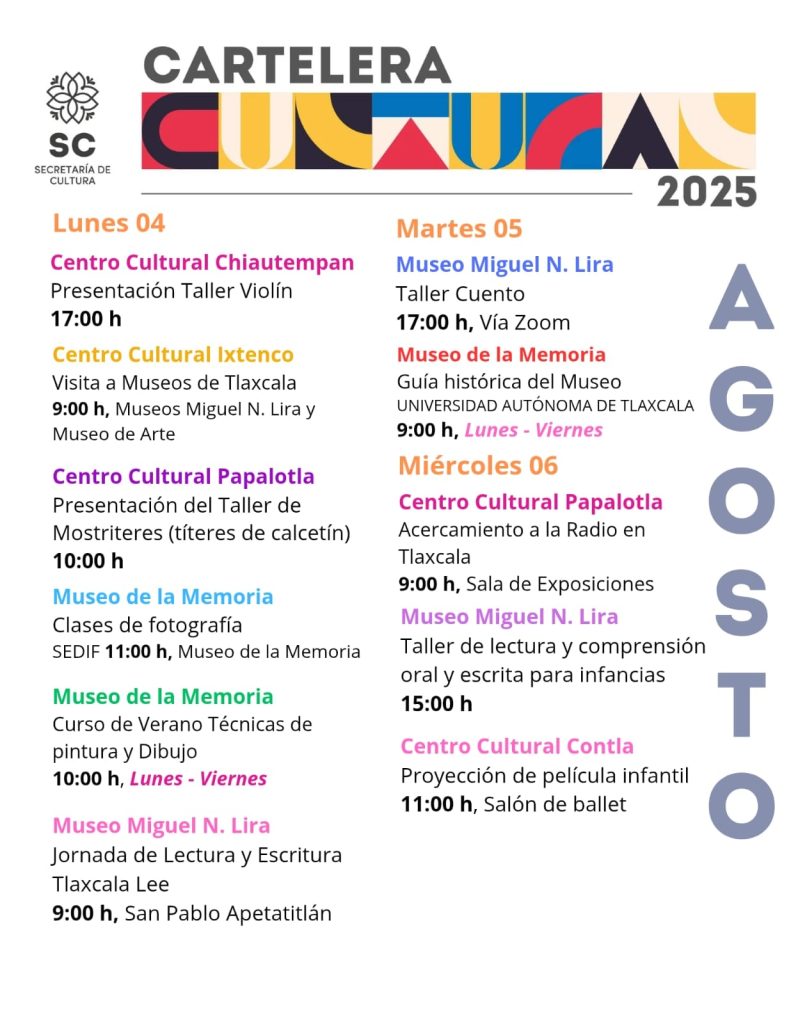 SC
SECRETARÍA DE CULTURA

CARTELERA
CULTURAL
2025

Lunes 04

Centro Cultural Chiautempan
Presentación Taller Violín
17:00 h

Centro Cultural Ixtenco
Visita a Museos de Tlaxcala
9:00 h, Museos Miguel N. Lira y Museo de Arte

Centro Cultural Papalotla
Presentación del Taller de Mostriteres (títeres de calcetín)
10:00 h

Museo de la Memoria
Clases de fotografía
SEDIF 11:00 h, Museo de la Memoria

Museo de la Memoria
Curso de Verano Técnicas de pintura y Dibujo
10:00 h, Lunes - Viernes

Museo Miguel N. Lira
Jornada de Lectura y Escritura Tlaxcala Lee
9:00 h, San Pablo Apetatitlán

Martes 05

Museo Miguel N. Lira
Taller Cuento
17:00 h, Vía Zoom

Museo de la Memoria
Guía histórica del Museo
UNIVERSIDAD AUTÓNOMA DE TLAXCALA
9:00 h, Lunes - Viernes

Miércoles 06

Centro Cultural Papalotla
Acercamiento a la Radio en Tlaxcala
9:00 h, Sala de Exposiciones

Museo Miguel N. Lira
Taller de lectura y comprensión oral y escrita para infancias
15:00 h

Centro Cultural Contla
Proyección de película infantil
11:00 h, Salón de ballet

AGOSTO